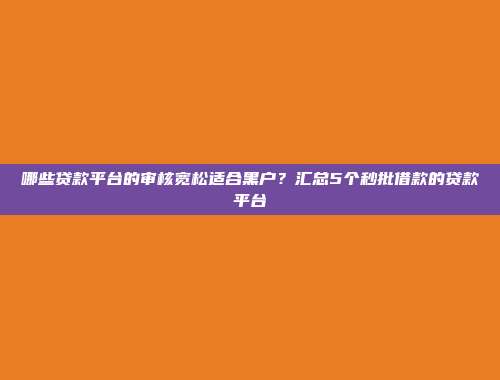 哪些贷款平台的审核宽松适合黑户？汇总5个秒批借款的贷款平台